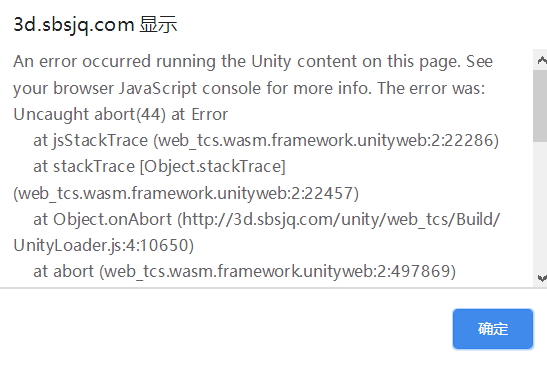 3d.sbsjq.com 显示

An error occurred running the Unity content on this page. See your browser JavaScript console for more info. The error was:
Uncaught abort(44) at Error
at jsStackTrace (web_tcs.wasm.framework.unityweb:2:22286)
at stackTrace [Object.stackTrace] (web_tcs.wasm.framework.unityweb:2:22457)
at Object.onAbort (http://3d.sbsjq.com/unity/web_tcs/Build/UnityLoader.js:4:10650)
at abort (web_tcs.wasm.framework.unityweb:2:497869)

确定